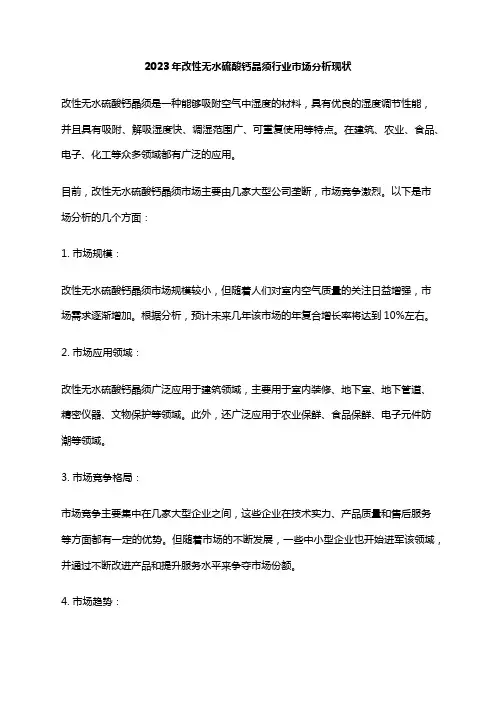 2023年改性无水硫酸钙晶须行业市场分析现状

改性无水硫酸钙晶须是一种能够吸附空气中湿度的材料，具有优良的湿度调节性能，并且具有吸附、解吸湿度快、调湿范围广、可重复使用等特点。在建筑、农业、食品、电子、化工等众多领域都有广泛的应用。

目前，改性无水硫酸钙晶须市场主要由几家大型公司垄断，市场竞争激烈。以下是市场分析的几个方面：

1. 市场规模：

改性无水硫酸钙晶须市场规模较小，但随着人们对室内空气质量的关注日益增强，市场需求逐渐增加。根据分析，预计未来几年该市场的年复合增长率将达到10%左右。

2. 市场应用领域：

改性无水硫酸钙晶须广泛应用于建筑领域，主要用于室内装修、地下室、地下管道、精密仪器、文物保护等领域。此外，还广泛应用于农业保鲜、食品保鲜、电子元件防潮等领域。

3. 市场竞争格局：

市场竞争主要集中在几家大型企业之间，这些企业在技术实力、产品质量和售后服务等方面都有一定的优势。但随着市场的不断发展，一些中小型企业也开始进军该领域，并通过不断改进产品和提升服务水平来争夺市场份额。

4. 市场趋势：